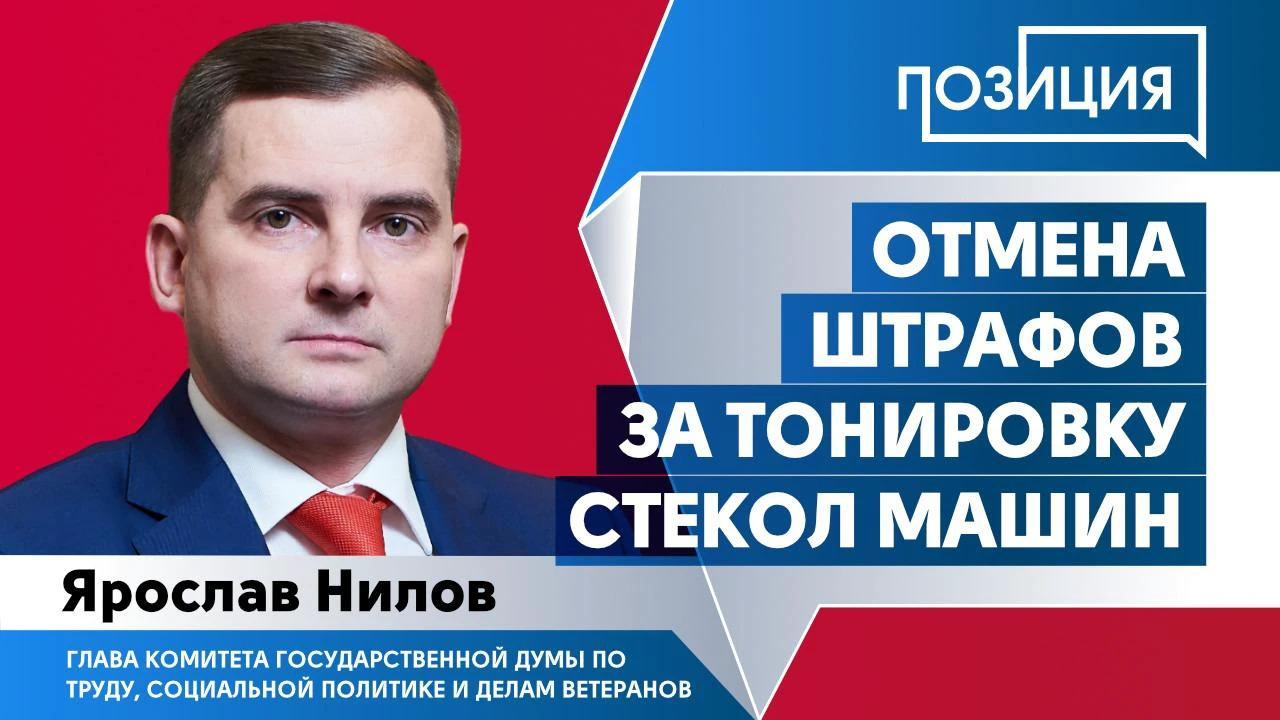 ПОЗИЦИЯ

ОТМЕНА ШТРАФОВ ЗА ТОНИРОВКУ СТЕКОЛ МАШИН

Ярослав Нилов

ГЛАВА КОМИТЕТА ГОСУДАРСТВЕННОЙ ДУМЫ ПО ТРУДУ, СОЦИАЛЬНОЙ ПОЛИТИКЕ И ДЕЛАМ ВЕТЕРАНОВ